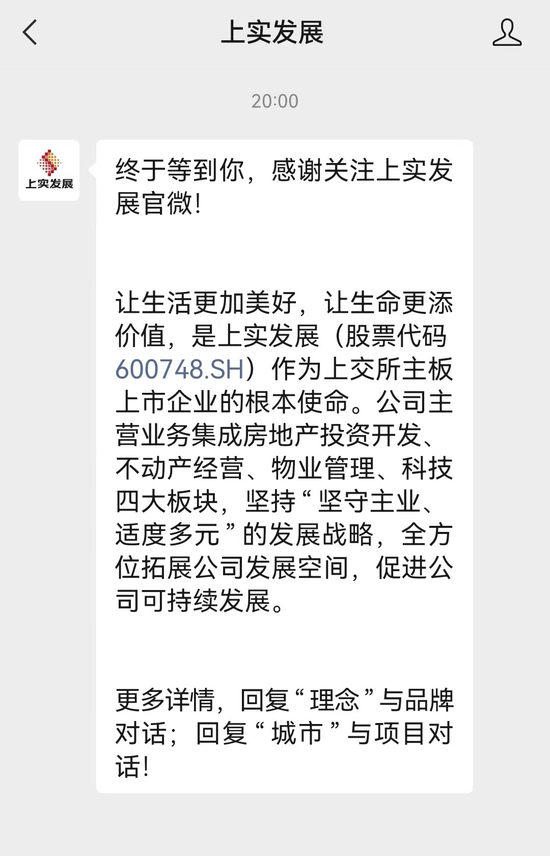 上实发展

20:00

上实发展

终于等到你，感谢关注上实发展官微！

让生活更加美好，让生命更添价值，是上实发展（股票代码600748.SH）作为上交所主板上市企业的根本使命。公司主营业务集成房地产投资开发、不动产经营、物业管理、科技四大板块，坚持“坚守主业、适度多元”的发展战略，全方位拓展公司发展空间，促进公司可持续发展。

更多详情，回复“理念”与品牌对话；回复“城市”与项目对话！